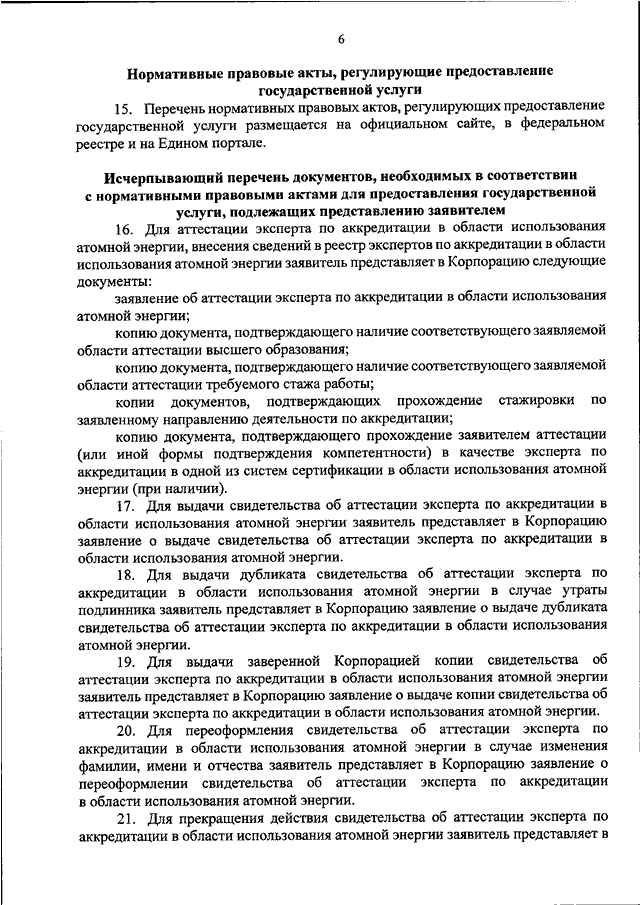 6

Нормативные правовые акты, регулирующие предоставление государственной услуги

15. Перечень нормативных правовых актов, регулирующих предоставление государственной услуги размещается на официальном сайте, в федеральном реестре и на Едином портале.

Исчерпывающий перечень документов, необходимых в соответствии с нормативными правовыми актами для предоставления государственной услуги, подлежащих представлению заявителем

16. Для аттестации эксперта по аккредитации в области использования атомной энергии, внесения сведений в реестр экспертов по аккредитации в области использования атомной энергии заявитель представляет в Корпорацию следующие документы:

заявление об аттестации эксперта по аккредитации в области использования атомной энергии;

копию документа, подтверждающего наличие соответствующего заявляемой области аттестации высшего образования;

копию документа, подтверждающего наличие соответствующего заявляемой области аттестации требуемого стажа работы;

копии документов, подтверждающих прохождение стажировки по заявленному направлению деятельности по аккредитации;

копию документа, подтверждающего прохождение заявителем аттестации (или иной формы подтверждения компетентности) в качестве эксперта по аккредитации в одной из систем сертификации в области использования атомной энергии (при наличии).

17. Для выдачи свидетельства об аттестации эксперта по аккредитации в области использования атомной энергии заявитель представляет в Корпорацию заявление о выдаче свидетельства об аттестации эксперта по аккредитации в области использования атомной энергии.

18. Для выдачи дубликата свидетельства об аттестации эксперта по аккредитации в области использования атомной энергии в случае утраты подлинника заявитель представляет в Корпорацию заявление о выдаче дубликата свидетельства об аттестации эксперта по аккредитации в области использования атомной энергии.

19. Для выдачи заверенной Корпорацией копии свидетельства об аттестации эксперта по аккредитации в области использования атомной энергии заявитель представляет в Корпорацию заявление о выдаче копии свидетельства об аттестации эксперта по аккредитации в области использования атомной энергии.

20. Для переоформления свидетельства об аттестации эксперта по аккредитации в области использования атомной энергии в случае изменения фамилии, имени и отчества заявитель представляет в Корпорацию заявление о переоформлении свидетельства об аттестации эксперта по аккредитации в области использования атомной энергии.

21. Для прекращения действия свидетельства об аттестации эксперта по аккредитации в области использования атомной энергии заявитель представляет в